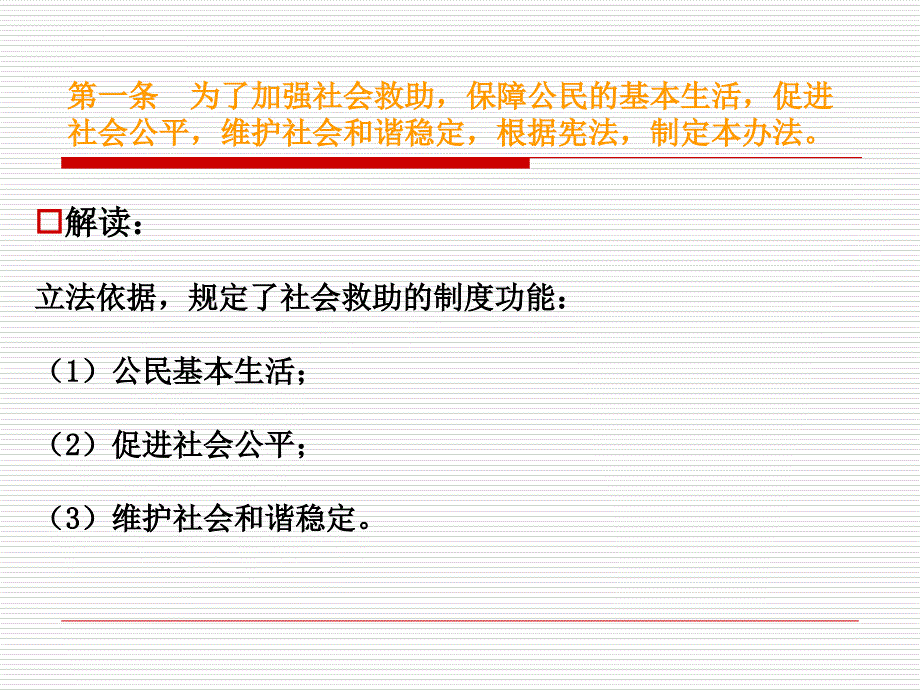 第一条　为了加强社会救助，保障公民的基本生活，促进社会公平，维护社会和谐稳定，根据宪法，制定本办法。

解读：

立法依据，规定了社会救助的制度功能：

（1）公民基本生活；

（2）促进社会公平；

（3）维护社会和谐稳定。